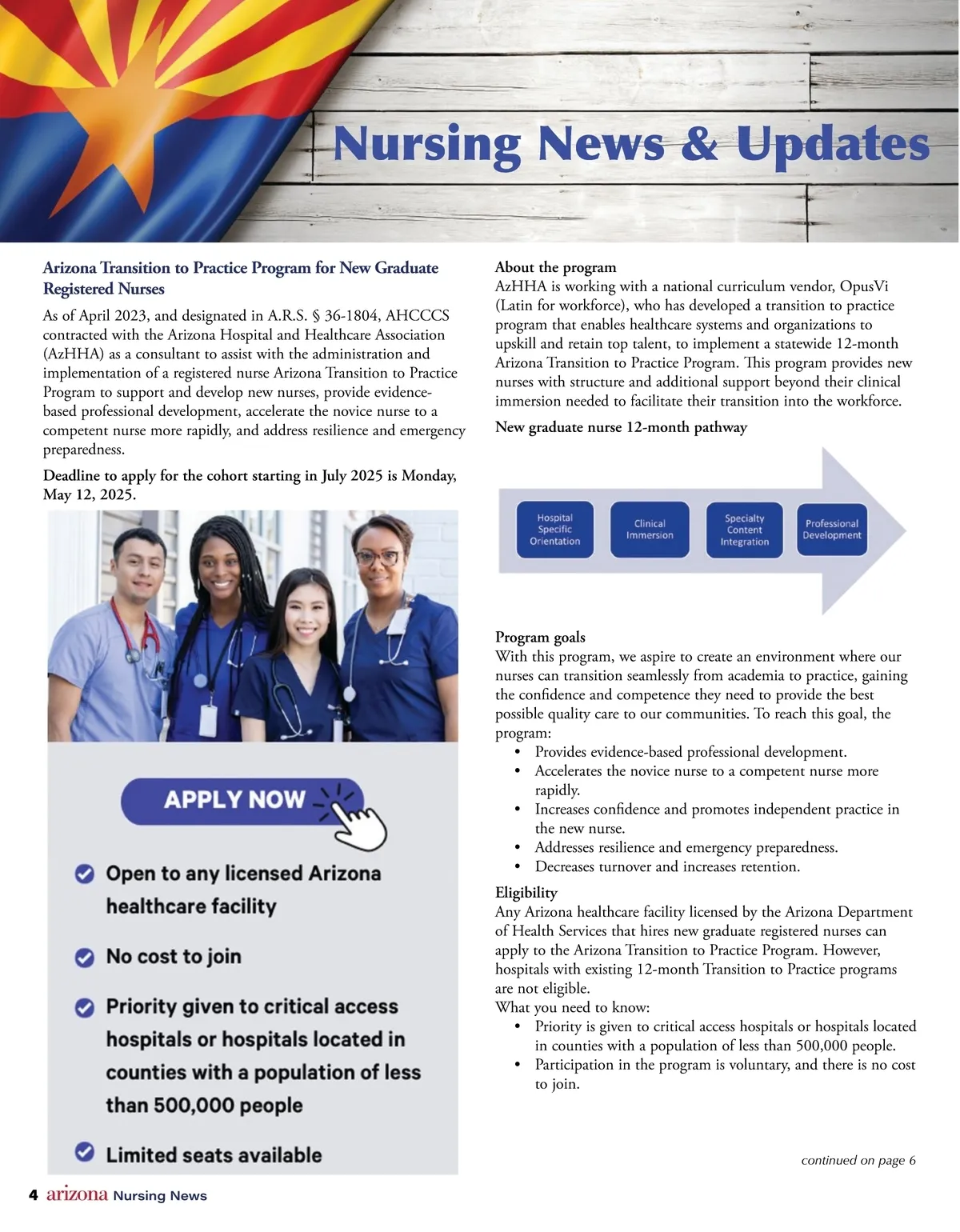 Nursing News & Updates

Arizona Transition to Practice Program for New Graduate Registered Nurses

As of April 2023, and designated in A.R.S. § 36-1804, AHCCCS contracted with the Arizona Hospital and Healthcare Association (AzHHA) as a consultant to assist with the administration and implementation of a registered nurse Arizona Transition to Practice Program to support and develop new nurses, provide evidence-based professional development, accelerate the novice nurse to a competent nurse more rapidly, and address resilience and emergency preparedness.

Deadline to apply for the cohort starting in July 2025 is Monday, May 12, 2025.

APPLY NOW

Open to any licensed Arizona healthcare facility

No cost to join

Priority given to critical access hospitals or hospitals located in counties with a population of less than 500,000 people

Limited seats available

About the program
AzHHA is working with a national curriculum vendor, OpusVi (Latin for workforce), who has developed a transition to practice program that enables healthcare systems and organizations to upskill and retain top talent, to implement a statewide 12-month Arizona Transition to Practice Program. This program provides new nurses with structure and additional support beyond their clinical immersion needed to facilitate their transition into the workforce.

New graduate nurse 12-month pathway

Hospital Specific Orientation
Clinical Immersion
Specialty Content Integration
Professional Development

Program goals
With this program, we aspire to create an environment where our nurses can transition seamlessly from academia to practice, gaining the confidence and competence they need to provide the best possible quality care to our communities. To reach this goal, the program:
• Provides evidence-based professional development.
• Accelerates the novice nurse to a competent nurse more rapidly.
• Increases confidence and promotes independent practice in the new nurse.
• Addresses resilience and emergency preparedness.
• Decreases turnover and increases retention.

Eligibility
Any Arizona healthcare facility licensed by the Arizona Department of Health Services that hires new graduate registered nurses can apply to the Arizona Transition to Practice Program. However, hospitals with existing 12-month Transition to Practice programs are not eligible.
What you need to know:
• Priority is given to critical access hospitals or hospitals located in counties with a population of less than 500,000 people.
• Participation in the program is voluntary, and there is no cost to join.

continued on page 6

4 arizona Nursing News